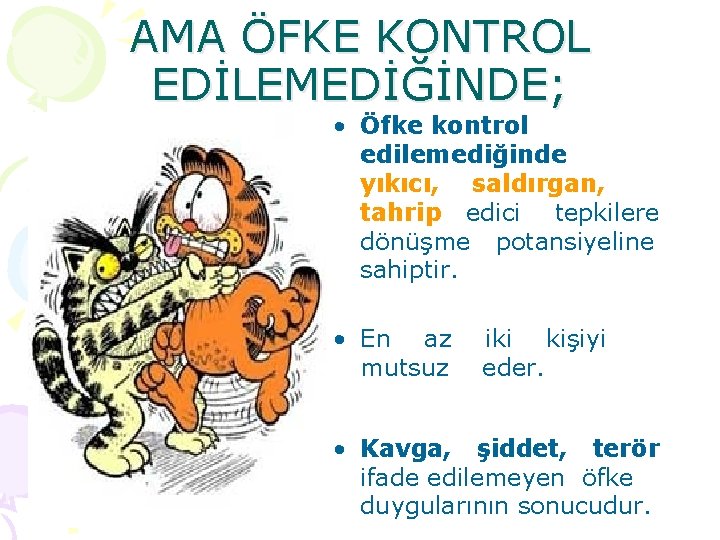 AMA ÖFKE KONTROL EDİLEMEDİĞİNDE;

• Öfke kontrol edilemediğinde yıkıcı, saldırgan, tahrip edici tepkilere dönüşme potansiyeline sahiptir.

• En az iki kişiyi mutsuz eder.

• Kavga, şiddet, terör ifade edilemeyen öfke duygularının sonucudur.